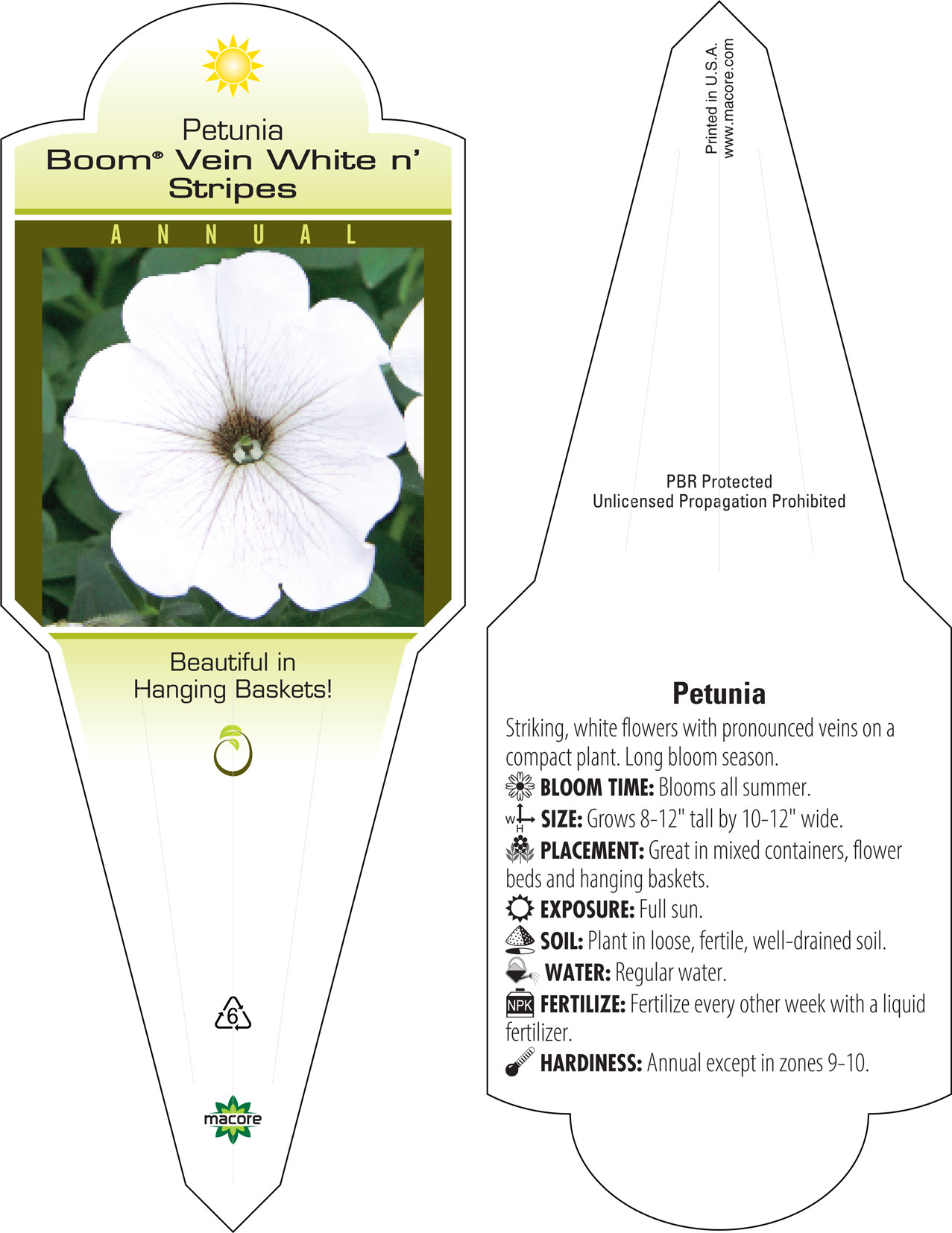 Petunia
Boom® Vein White n' Stripes

ANNUAL

Beautiful in Hanging Baskets!

6

macore

Printed in U.S.A.
www.macore.com

PBR Protected
Unlicensed Propagation Prohibited

Petunia

Striking, white flowers with pronounced veins on a compact plant. Long bloom season.

BLOOM TIME: Blooms all summer.

W H SIZE: Grows 8-12" tall by 10-12" wide.

PLACEMENT: Great in mixed containers, flower beds and hanging baskets.

EXPOSURE: Full sun.

SOIL: Plant in loose, fertile, well-drained soil.

WATER: Regular water.

NPK FERTILIZE: Fertilize every other week with a liquid fertilizer.

HARDINESS: Annual except in zones 9-10.